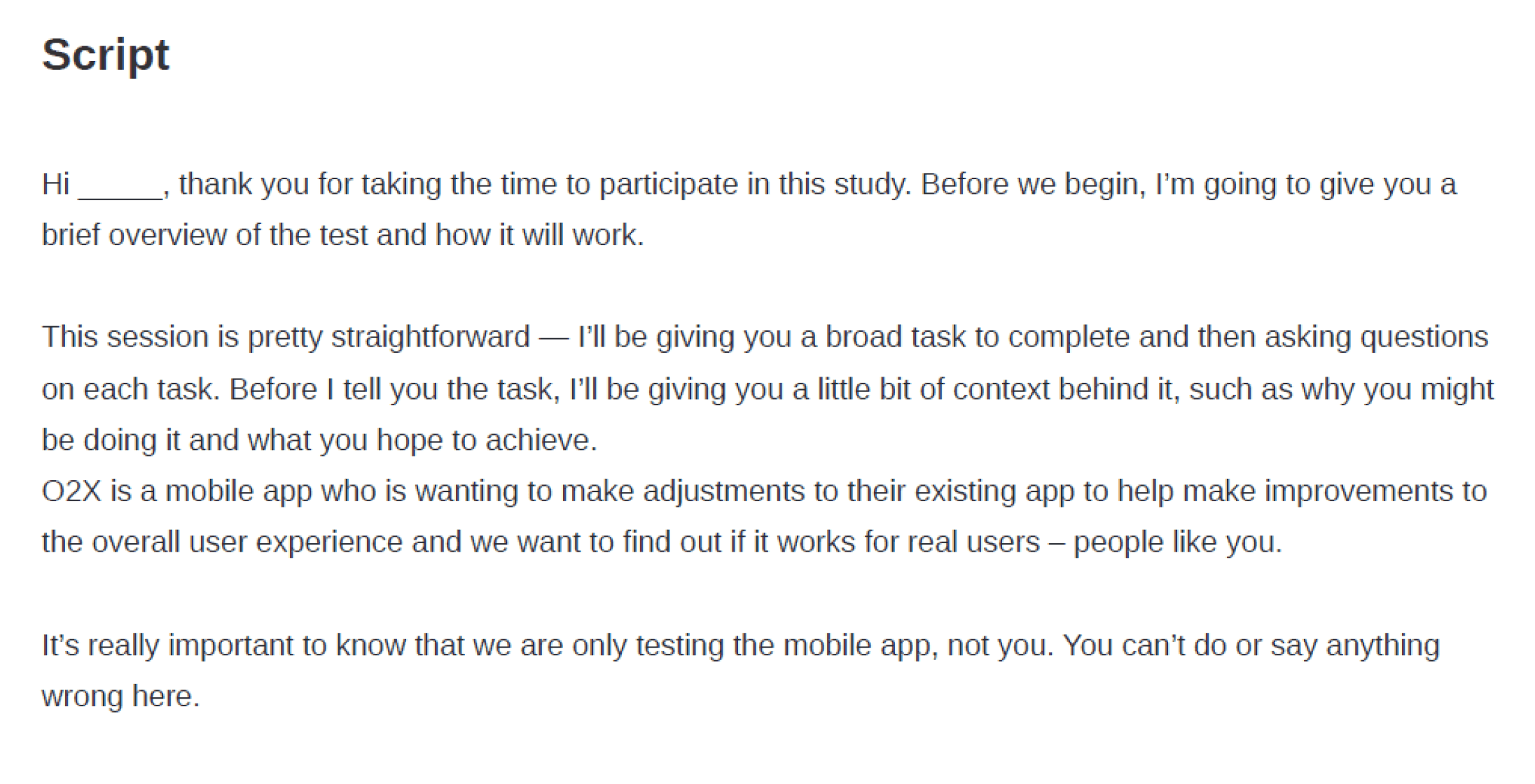 Script

Hi ____, thank you for taking the time to participate in this study. Before we begin, I'm going to give you a brief overview of the test and how it will work.

This session is pretty straightforward — I'll be giving you a broad task to complete and then asking questions on each task. Before I tell you the task, I'll be giving you a little bit of context behind it, such as why you might be doing it and what you hope to achieve.
O2X is a mobile app who is wanting to make adjustments to their existing app to help make improvements to the overall user experience and we want to find out if it works for real users – people like you.

It's really important to know that we are only testing the mobile app, not you. You can't do or say anything wrong here.